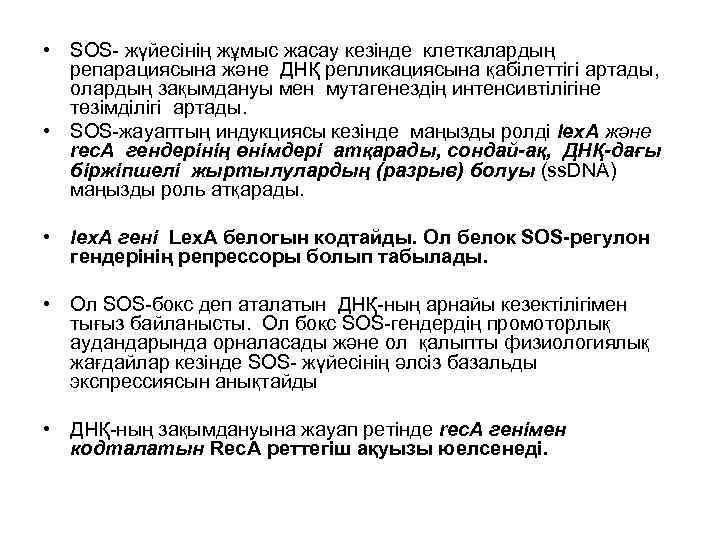 • SOS- жүйесінің жұмыс жасау кезінде клеткалардың репарациясына және ДНҚ репликациясына қабілеттігі артады, олардың зақымдануы мен мутагенездің интенсивтілігіне төзімділігі артады.

• SOS-жауаптың индукциясы кезінде маңызды ролді lexA және recA гендерінің өнімдері атқарады, сондай-ақ, ДНҚ-дағы біржіпшелі жыртылулардың (разрыв) болуы (ssDNA) маңызды роль атқарады.

• lexA гені LexA белогын кодтайды. Ол белок SOS-регулон гендерінің репрессоры болып табылады.

• Ол SOS-бокс деп аталатын ДНҚ-ның арнайы кезектілігімен тығыз байланысты. Ол бокс SOS-гендердің промоторлық аудандарында орналасады және ол қалыпты физиологиялық жағдайлар кезінде SOS- жүйесінің әлсіз базальды экспрессиясын анықтайды

• ДНҚ-ның зақымдануына жауап ретінде recA генімен кодталатын RecA реттегіш ақуызы юелсенеді.